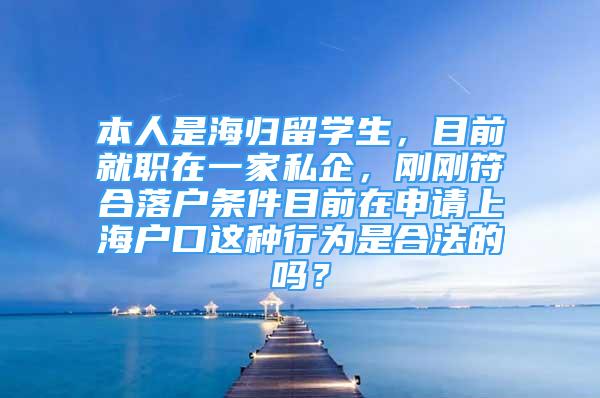 本人是海归留学生，目前就职在一家私企，刚刚符合落户条件目前在申请上海户口这种行为是合法的吗？